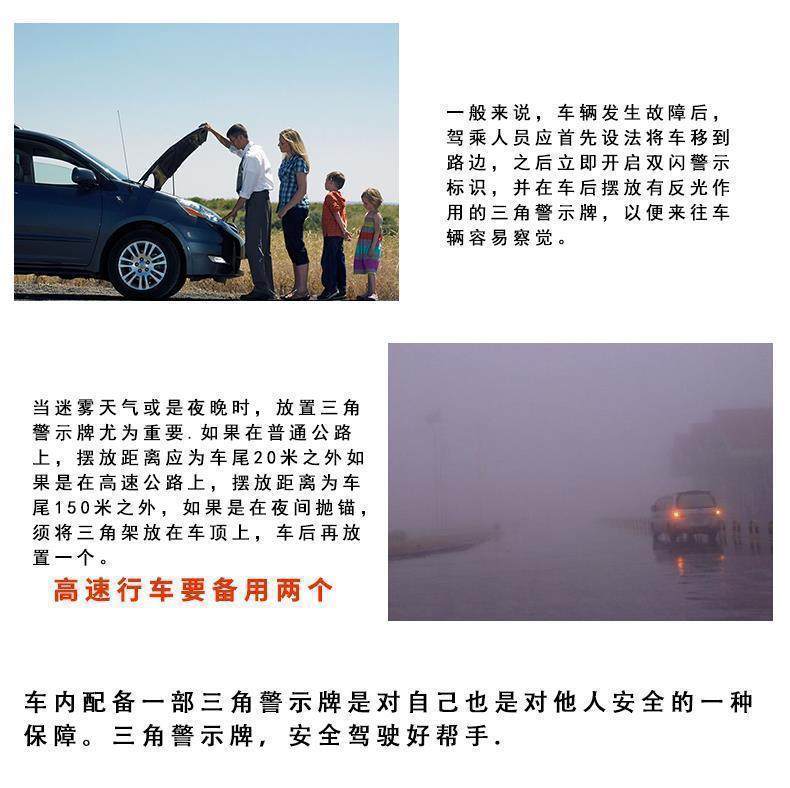 一般来说，车辆发生故障后，驾乘人员应首先设法将车移到路边，之后立即开启双闪警示标识，并在车后摆放有反光作用的三角警示牌，以便来往车辆容易察觉。

当迷雾天气或是夜晚时，放置三角警示牌尤为重要.如果在普通公路上，摆放距离应为车尾20米之外如果是在高速公路上，摆放距离为车尾150米之外，如果是在夜间抛锚，须将三角架放在车顶上，车后再放置一个。

高速行车要备用两个

车内配备一部三角警示牌是对自己也是对他人安全的一种保障。三角警示牌，安全驾驶好帮手.